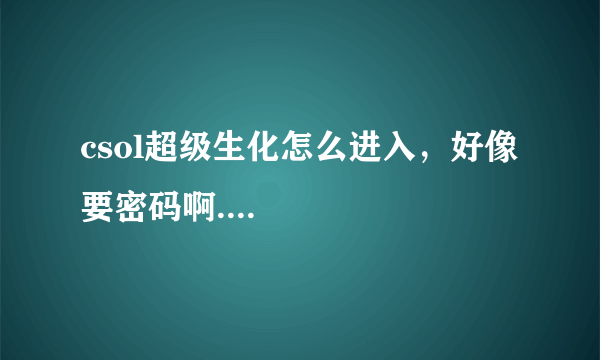 csol超级生化怎么进入，好像要密码啊....